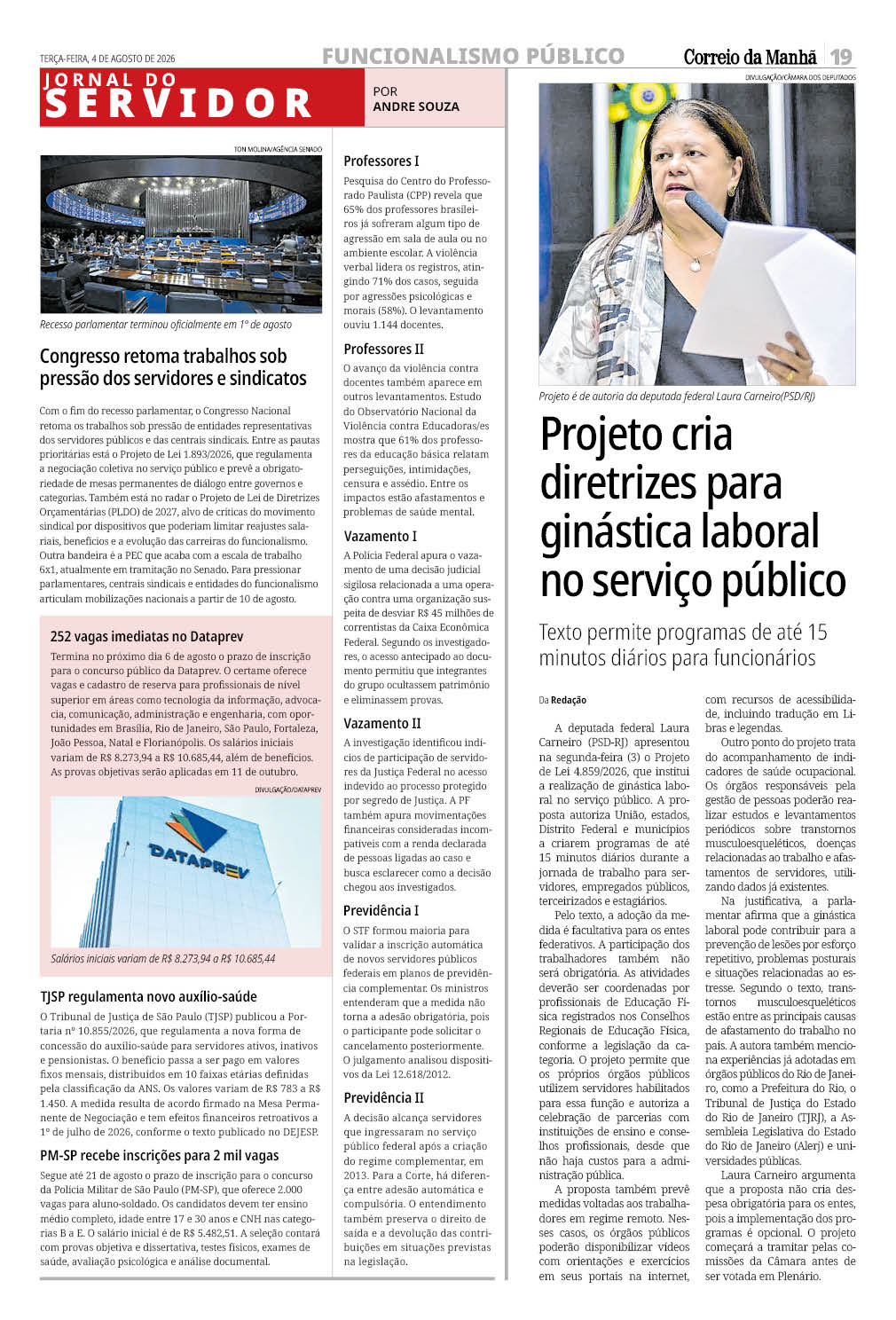 TERÇA-FEIRA, 4 DE AGOSTO DE 2026

FUNCIONALISMO PÚBLICO

Correio da Manhã 19

JORNAL DO SERVIDOR

POR ANDRE SOUZA

TON MOLINA/AGÊNCIA SENADO

Recesso parlamentar terminou oficialmente em 1º de agosto

Congresso retoma trabalhos sob pressão dos servidores e sindicatos

Com o fim do recesso parlamentar, o Congresso Nacional retoma os trabalhos sob pressão de entidades representativas dos servidores públicos e das centrais sindicais. Entre as pautas prioritárias está o Projeto de Lei 1.893/2026, que regulamenta a negociação coletiva no serviço público e prevê a obrigatoriedade de mesas permanentes de diálogo entre governos e categorias. Também está no radar o Projeto de Lei de Diretrizes Orçamentárias (PLDO) de 2027, alvo de críticas do movimento sindical por dispositivos que poderiam limitar reajustes salariais, benefícios e a evolução das carreiras do funcionalismo. Outra bandeira é a PEC que acaba com a escala de trabalho 6x1, atualmente em tramitação no Senado. Para pressionar parlamentares, centrais sindicais e entidades do funcionalismo articulam mobilizações nacionais a partir de 10 de agosto.

252 vagas imediatas no Dataprev

Termina no próximo dia 6 de agosto o prazo de inscrição para o concurso público da Dataprev. O certame oferece vagas e cadastro de reserva para profissionais de nível superior em áreas como tecnologia da informação, advocacia, comunicação, administração e engenharia, com oportunidades em Brasília, Rio de Janeiro, São Paulo, Fortaleza, João Pessoa, Natal e Florianópolis. Os salários iniciais variam de R$ 8.273,94 a R$ 10.685,44, além de benefícios. As provas objetivas serão aplicadas em 11 de outubro.

DIVULGAÇÃO/DATAPREV

DATAPREV

Salários iniciais variam de R$ 8.273,94 a R$ 10.685,44

TJSP regulamenta novo auxílio-saúde

O Tribunal de Justiça de São Paulo (TJSP) publicou a Portaria nº 10.855/2026, que regulamenta a nova forma de concessão do auxílio-saúde para servidores ativos, inativos e pensionistas. O benefício passa a ser pago em valores fixos mensais, distribuídos em 10 faixas etárias definidas pela classificação da ANS. Os valores variam de R$ 783 a R$ 1.450. A medida resulta de acordo firmado na Mesa Permanente de Negociação e tem efeitos financeiros retroativos a 1º de julho de 2026, conforme o texto publicado no DEJESP.

PM-SP recebe inscrições para 2 mil vagas

Segue até 21 de agosto o prazo de inscrição para o concurso da Polícia Militar de São Paulo (PM-SP), que oferece 2.000 vagas para aluno-soldado. Os candidatos devem ter ensino médio completo, idade entre 17 e 30 anos e CNH nas categorias B a E. O salário inicial é de R$ 5.482,51. A seleção contará com provas objetiva e dissertativa, testes físicos, exames de saúde, avaliação psicológica e análise documental.

Professores I

Pesquisa do Centro do Professorado Paulista (CPP) revela que 65% dos professores brasileiros já sofreram algum tipo de agressão em sala de aula ou no ambiente escolar. A violência verbal lidera os registros, atingindo 71% dos casos, seguida por agressões psicológicas e morais (58%). O levantamento ouviu 1.144 docentes.

Professores II

O avanço da violência contra docentes também aparece em outros levantamentos. Estudo do Observatório Nacional da Violência contra Educadoras/es mostra que 61% dos professores da educação básica relatam perseguições, intimidações, censura e assédio. Entre os impactos estão afastamentos e problemas de saúde mental.

Vazamento I

A Polícia Federal apura o vazamento de uma decisão judicial sigilosa relacionada a uma operação contra uma organização suspeita de desviar R$ 45 milhões de correntistas da Caixa Econômica Federal. Segundo os investigadores, o acesso antecipado ao documento permitiu que integrantes do grupo ocultassem patrimônio e eliminassem provas.

Vazamento II

A investigação identificou indícios de participação de servidores da Justiça Federal no acesso indevido ao processo protegido por segredo de Justiça. A PF também apura movimentações financeiras consideradas incompatíveis com a renda declarada de pessoas ligadas ao caso e busca esclarecer como a decisão chegou aos investigados.

Previdência I

O STF formou maioria para validar a inscrição automática de novos servidores públicos federais em planos de previdência complementar. Os ministros entenderam que a medida não torna a adesão obrigatória, pois o participante pode solicitar o cancelamento posteriormente. O julgamento analisou dispositivos da Lei 12.618/2012.

Previdência II

A decisão alcança servidores que ingressaram no serviço público federal após a criação do regime complementar, em 2013. Para a Corte, há diferença entre adesão automática e compulsória. O entendimento também preserva o direito de saída e a devolução das contribuições em situações previstas na legislação.

DIVULGAÇÃO/CÂMARA DOS DEPUTADOS

Projeto é de autoria da deputada federal Laura Carneiro(PSD/RJ)

Projeto cria diretrizes para ginástica laboral no serviço público

Texto permite programas de até 15 minutos diários para funcionários

Da Redação

A deputada federal Laura Carneiro (PSD-RJ) apresentou na segunda-feira (3) o Projeto de Lei 4.859/2026, que institui a realização de ginástica laboral no serviço público. A proposta autoriza União, estados, Distrito Federal e municípios a criarem programas de até 15 minutos diários durante a jornada de trabalho para servidores, empregados públicos, terceirizados e estagiários.

Pelo texto, a adoção da medida é facultativa para os entes federativos. A participação dos trabalhadores também não será obrigatória. As atividades deverão ser coordenadas por profissionais de Educação Física registrados nos Conselhos Regionais de Educação Física, conforme a legislação da categoria. O projeto permite que os próprios órgãos públicos utilizem servidores habilitados para essa função e autoriza a celebração de parcerias com instituições de ensino e conselhos profissionais, desde que não haja custos para a administração pública.

A proposta também prevê medidas voltadas aos trabalhadores em regime remoto. Nesses casos, os órgãos públicos poderão disponibilizar vídeos com orientações e exercícios em seus portais na internet, com recursos de acessibilidade, incluindo tradução em Libras e legendas.

Outro ponto do projeto trata do acompanhamento de indicadores de saúde ocupacional. Os órgãos responsáveis pela gestão de pessoas poderão realizar estudos e levantamentos periódicos sobre transtornos musculoesqueléticos, doenças relacionadas ao trabalho e afastamentos de servidores, utilizando dados já existentes.

Na justificativa, a parlamentar afirma que a ginástica laboral pode contribuir para a prevenção de lesões por esforço repetitivo, problemas posturais e situações relacionadas ao estresse. Segundo o texto, transtornos musculoesqueléticos estão entre as principais causas de afastamento do trabalho no país. A autora também menciona experiências já adotadas em órgãos públicos do Rio de Janeiro, como a Prefeitura do Rio, o Tribunal de Justiça do Estado do Rio de Janeiro (TJRJ), a Assembleia Legislativa do Estado do Rio de Janeiro (Alerj) e universidades públicas.

Laura Carneiro argumenta que a proposta não cria despesa obrigatória para os entes, pois a implementação dos programas é opcional. O projeto começará a tramitar pelas comissões da Câmara antes de ser votada em Plenário.